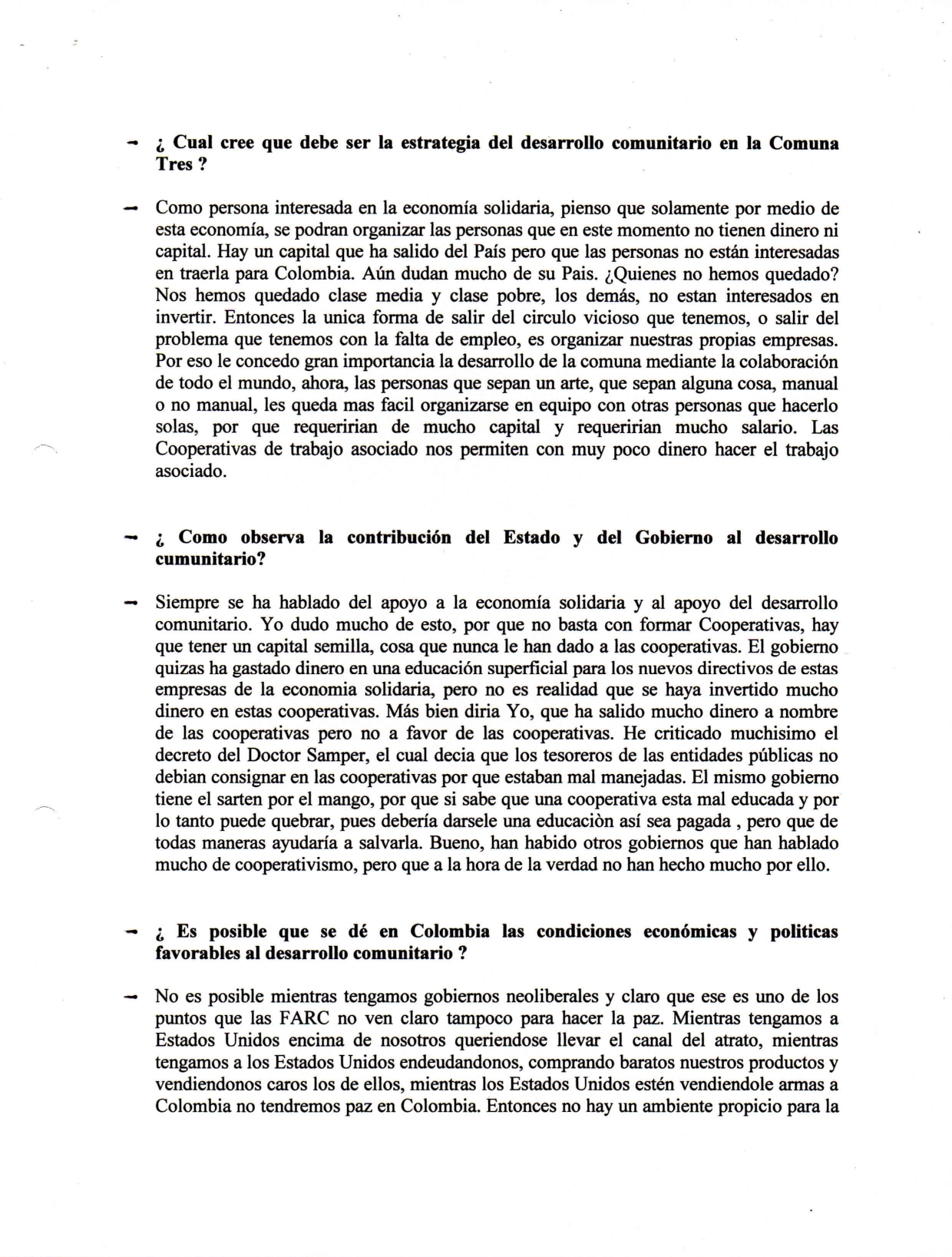 - ¿ Cual cree que debe ser la estrategia del desarrollo comunitario en la Comuna Tres ?

- Como persona interesada en la economía solidaria, pienso que solamente por medio de esta economía, se podran organizar las personas que en este momento no tienen dinero ni capital. Hay un capital que ha salido del País pero que las personas no están interesadas en traerla para Colombia. Aún dudan mucho de su Pais. ¿Quienes no hemos quedado? Nos hemos quedado clase media y clase pobre, los demás, no estan interesados en invertir. Entonces la unica forma de salir del circulo vicioso que tenemos, o salir del problema que tenemos con la falta de empleo, es organizar nuestras propias empresas. Por eso le concedo gran importancia la desarrollo de la comuna mediante la colaboración de todo el mundo, ahora, las personas que sepan un arte, que sepan alguna cosa, manual o no manual, les queda mas facil organizarse en equipo con otras personas que hacerlo solas, por que requeririan de mucho capital y requeririan mucho salario. Las Cooperativas de trabajo asociado nos permiten con muy poco dinero hacer el trabajo asociado.

- ¿ Como observa la contribución del Estado y del Gobierno al desarrollo cumunitario?

- Siempre se ha hablado del apoyo a la economía solidaria y al apoyo del desarrollo comunitario. Yo dudo mucho de esto, por que no basta con formar Cooperativas, hay que tener un capital semilla, cosa que nunca le han dado a las cooperativas. El gobierno quizas ha gastado dinero en una educación superficial para los nuevos directivos de estas empresas de la economia solidaria, pero no es realidad que se haya invertido mucho dinero en estas cooperativas. Más bien diria Yo, que ha salido mucho dinero a nombre de las cooperativas pero no a favor de las cooperativas. He criticado muchisimo el decreto del Doctor Samper, el cual decia que los tesoreros de las entidades públicas no debian consignar en las cooperativas por que estaban mal manejadas. El mismo gobierno tiene el sarten por el mango, por que si sabe que una cooperativa esta mal educada y por lo tanto puede quebrar, pues debería darsele una educaciòn así sea pagada , pero que de todas maneras ayudaría a salvarla. Bueno, han habido otros gobiernos que han hablado mucho de cooperativismo, pero que a la hora de la verdad no han hecho mucho por ello.

- ¿ Es posible que se dé en Colombia las condiciones económicas y politicas favorables al desarrollo comunitario ?

- No es posible mientras tengamos gobiernos neoliberales y claro que ese es uno de los puntos que las FARC no ven claro tampoco para hacer la paz. Mientras tengamos a Estados Unidos encima de nosotros queriendose llevar el canal del atrato, mientras tengamos a los Estados Unidos endeudandonos, comprando baratos nuestros productos y vendiendonos caros los de ellos, mientras los Estados Unidos estén vendiendole armas a Colombia no tendremos paz en Colombia. Entonces no hay un ambiente propicio para la